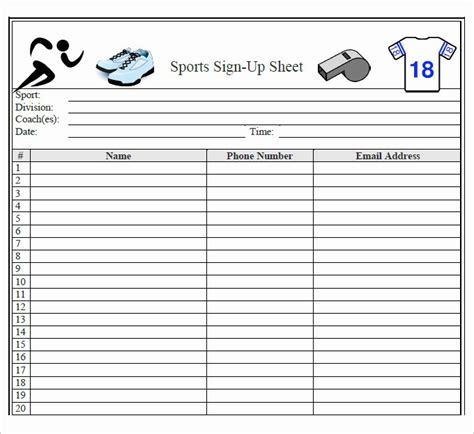 Sports Sign-Up Sheet

18 18 18

Sport:
Division:
Coach(es):
Date: Time:

| # | Name | Phone Number | Email Address |
|---|---|---|---|
| 1 | | | |
| 2 | | | |
| 3 | | | |
| 4 | | | |
| 5 | | | |
| 6 | | | |
| 7 | | | |
| 8 | | | |
| 9 | | | |
| 10 | | | |
| 11 | | | |
| 12 | | | |
| 13 | | | |
| 14 | | | |
| 15 | | | |
| 16 | | | |
| 17 | | | |
| 18 | | | |
| 19 | | | |
| 20 | | | |